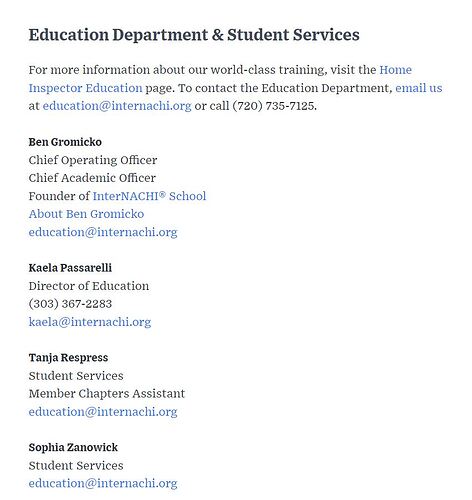 Education Department & Student Services

For more information about our world-class training, visit the Home Inspector Education page. To contact the Education Department, email us at education@internachi.org or call (720) 735-7125.

Ben Gromicko
Chief Operating Officer
Chief Academic Officer
Founder of InterNACHI® School
About Ben Gromicko
education@internachi.org

Kaela Passarelli
Director of Education
(303) 367-2283
kaela@internachi.org

Tanja Respress
Student Services
Member Chapters Assistant
education@internachi.org

Sophia Zanowick
Student Services
education@internachi.org